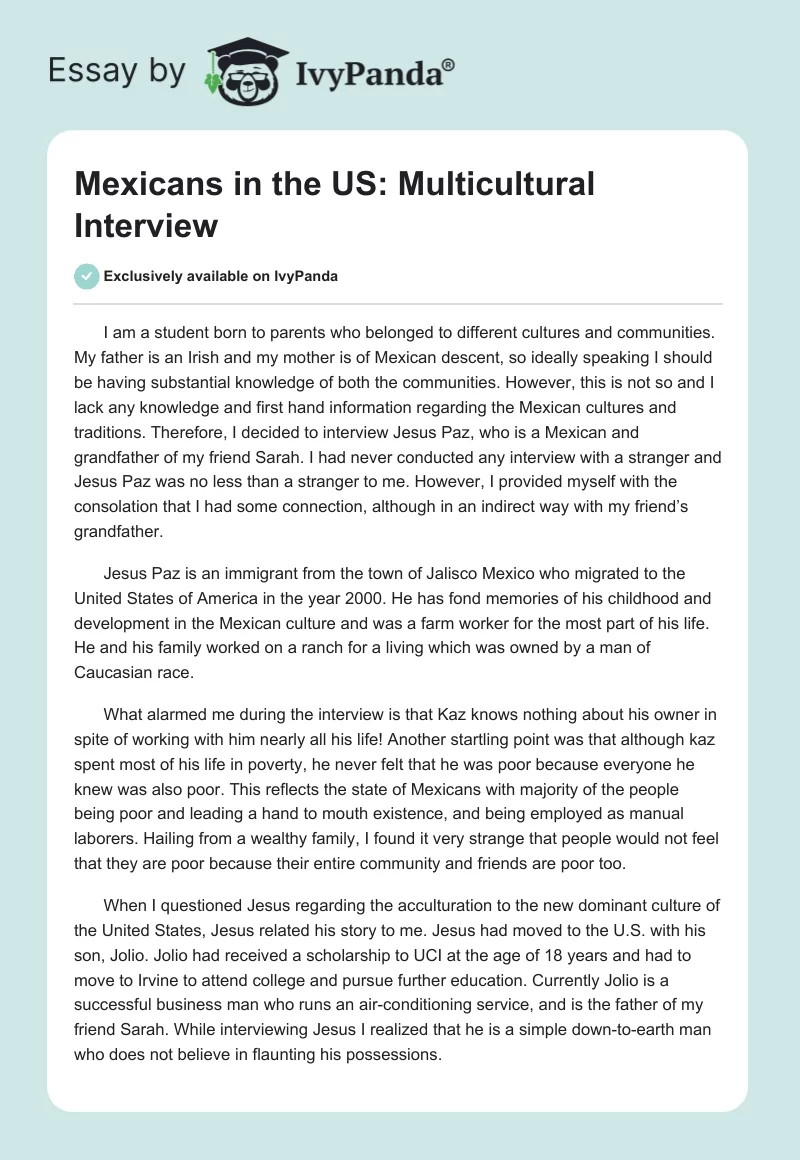 Essay by IvyPanda®

Mexicans in the US: Multicultural Interview

Exclusively available on IvyPanda

I am a student born to parents who belonged to different cultures and communities. My father is an Irish and my mother is of Mexican descent, so ideally speaking I should be having substantial knowledge of both the communities. However, this is not so and I lack any knowledge and first hand information regarding the Mexican cultures and traditions. Therefore, I decided to interview Jesus Paz, who is a Mexican and grandfather of my friend Sarah. I had never conducted any interview with a stranger and Jesus Paz was no less than a stranger to me. However, I provided myself with the consolation that I had some connection, although in an indirect way with my friend's grandfather.

Jesus Paz is an immigrant from the town of Jalisco Mexico who migrated to the United States of America in the year 2000. He has fond memories of his childhood and development in the Mexican culture and was a farm worker for the most part of his life. He and his family worked on a ranch for a living which was owned by a man of Caucasian race.

What alarmed me during the interview is that Kaz knows nothing about his owner in spite of working with him nearly all his life! Another startling point was that although kaz spent most of his life in poverty, he never felt that he was poor because everyone he knew was also poor. This reflects the state of Mexicans with majority of the people being poor and leading a hand to mouth existence, and being employed as manual laborers. Hailing from a wealthy family, I found it very strange that people would not feel that they are poor because their entire community and friends are poor too.

When I questioned Jesus regarding the acculturation to the new dominant culture of the United States, Jesus related his story to me. Jesus had moved to the U.S. with his son, Jolio. Jolio had received a scholarship to UCI at the age of 18 years and had to move to Irvine to attend college and pursue further education. Currently Jolio is a successful business man who runs an air-conditioning service, and is the father of my friend Sarah. While interviewing Jesus I realized that he is a simple down-to-earth man who does not believe in flaunting his possessions.